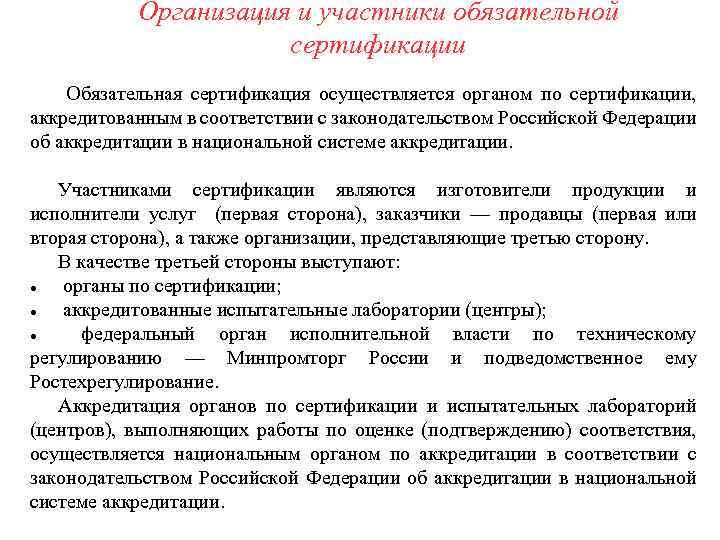 Организация и участники обязательной сертификации

Обязательная сертификация осуществляется органом по сертификации, аккредитованным в соответствии с законодательством Российской Федерации об аккредитации в национальной системе аккредитации.

Участниками сертификации являются изготовители продукции и исполнители услуг (первая сторона), заказчики — продавцы (первая или вторая сторона), а также организации, представляющие третью сторону.

В качестве третьей стороны выступают:

• органы по сертификации;
• аккредитованные испытательные лаборатории (центры);
• федеральный орган исполнительной власти по техническому регулированию — Минпромторг России и подведомственное ему Ростехрегулирование.

Аккредитация органов по сертификации и испытательных лабораторий (центров), выполняющих работы по оценке (подтверждению) соответствия, осуществляется национальным органом по аккредитации в соответствии с законодательством Российской Федерации об аккредитации в национальной системе аккредитации.